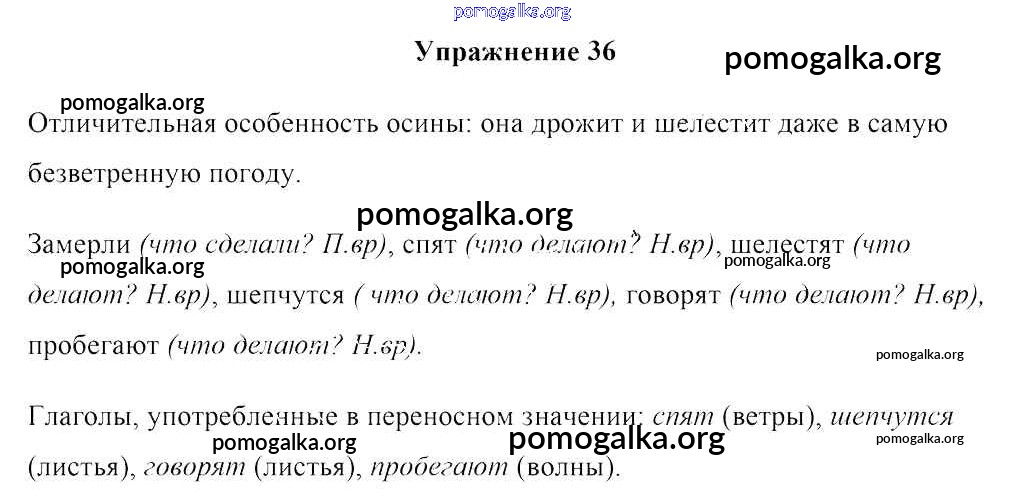 Упражнение 36

Отличительная особенность осины: она дрожит и шелестит даже в самую безветренную погоду.

Замерли (что сделали? П.вр), спят (что делают? Н.вр), шелестят (что делают? Н.вр), шепчутся ( что делают? Н.вр), говорят (что делают? Н.вр), пробегают (что делают? Н.вр).

Глаголы, употребленные в переносном значении: спят (ветры), шепчутся (листья), говорят (листья), пробегают (волны).

pomogalka.org